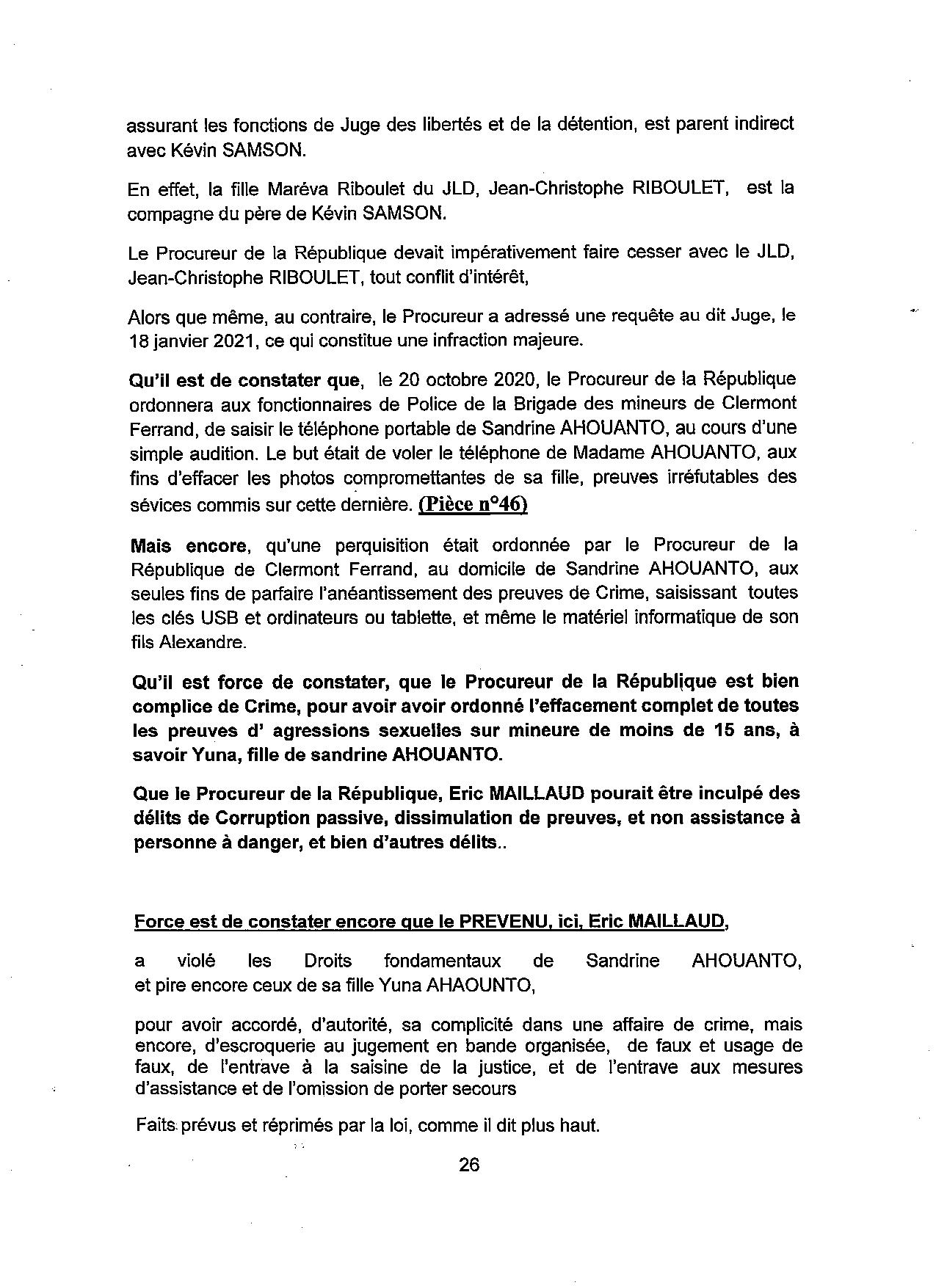 assurant les fonctions de Juge des libertés et de la détention, est parent indirect avec Kévin SAMSON.

En effet, la fille Maréva Riboulet du JLD, Jean-Christophe RIBOULET, est la compagne du père de Kévin SAMSON.

Le Procureur de la République devait impérativement faire cesser avec le JLD, Jean-Christophe RIBOULET, tout conflit d'intérêt,

Alors que même, au contraire, le Procureur a adressé une requête au dit Juge, le 18 janvier 2021, ce qui constitue une infraction majeure.

Qu'il est de constater que, le 20 octobre 2020, le Procureur de la République ordonnera aux fonctionnaires de Police de la Brigade des mineurs de Clermont Ferrand, de saisir le téléphone portable de Sandrine AHOUANTO, au cours d'une simple audition. Le but était de voler le téléphone de Madame AHOUANTO, aux fins d'effacer les photos compromettantes de sa fille, preuves irréfutables des sévices commis sur cette dernière. (Pièce n°46)

Mais encore, qu'une perquisition était ordonnée par le Procureur de la République de Clermont Ferrand, au domicile de Sandrine AHOUANTO, aux seules fins de parfaire l'anéantissement des preuves de Crime, saisissant toutes les clés USB et ordinateurs ou tablette, et même le matériel informatique de son fils Alexandre.

Qu'il est force de constater, que le Procureur de la République est bien complice de Crime, pour avoir avoir ordonné l'effacement complet de toutes les preuves d' agressions sexuelles sur mineure de moins de 15 ans, à savoir Yuna, fille de sandrine AHOUANTO.

Que le Procureur de la République, Eric MAILLAUD pourait être inculpé des délits de Corruption passive, dissimulation de preuves, et non assistance à personne à danger, et bien d'autres délits..

Force est de constater encore que le PREVENU, ici, Eric MAILLAUD,

a violé les Droits fondamentaux de Sandrine AHOUANTO, et pire encore ceux de sa fille Yuna AHAOUNTO,

pour avoir accordé, d'autorité, sa complicité dans une affaire de crime, mais encore, d'escroquerie au jugement en bande organisée, de faux et usage de faux, de l'entrave à la saisine de la justice, et de l'entrave aux mesures d'assistance et de l'omission de porter secours

Faits prévus et réprimés par la loi, comme il dit plus haut.

26